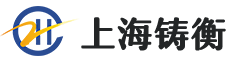 上海铸衡